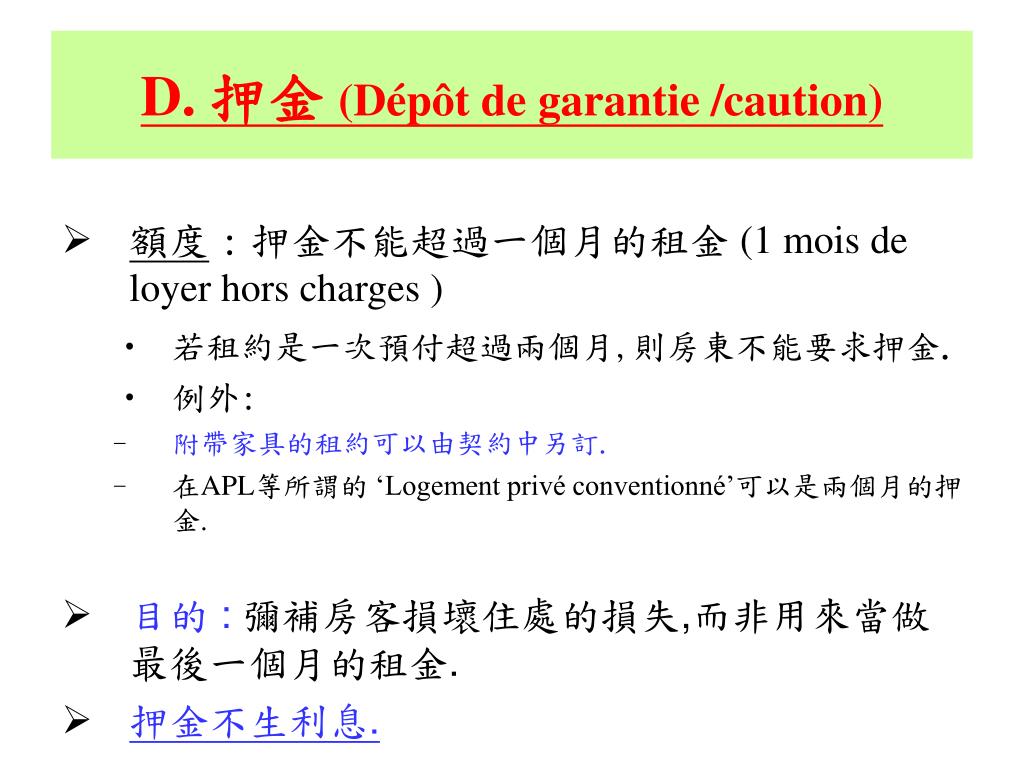 D. 押金 (Dépôt de garantie /caution)

➢ 額度：押金不能超過一個月的租金 (1 mois de loyer hors charges )

• 若租約是一次預付超過兩個月, 則房東不能要求押金.
• 例外:
– 附帶家具的租約可以由契約中另訂.
– 在APL等所謂的 ‘Logement privé conventionné’可以是兩個月的押金.

➢ 目的：彌補房客損壞住處的損失,而非用來當做最後一個月的租金.
➢ 押金不生利息.